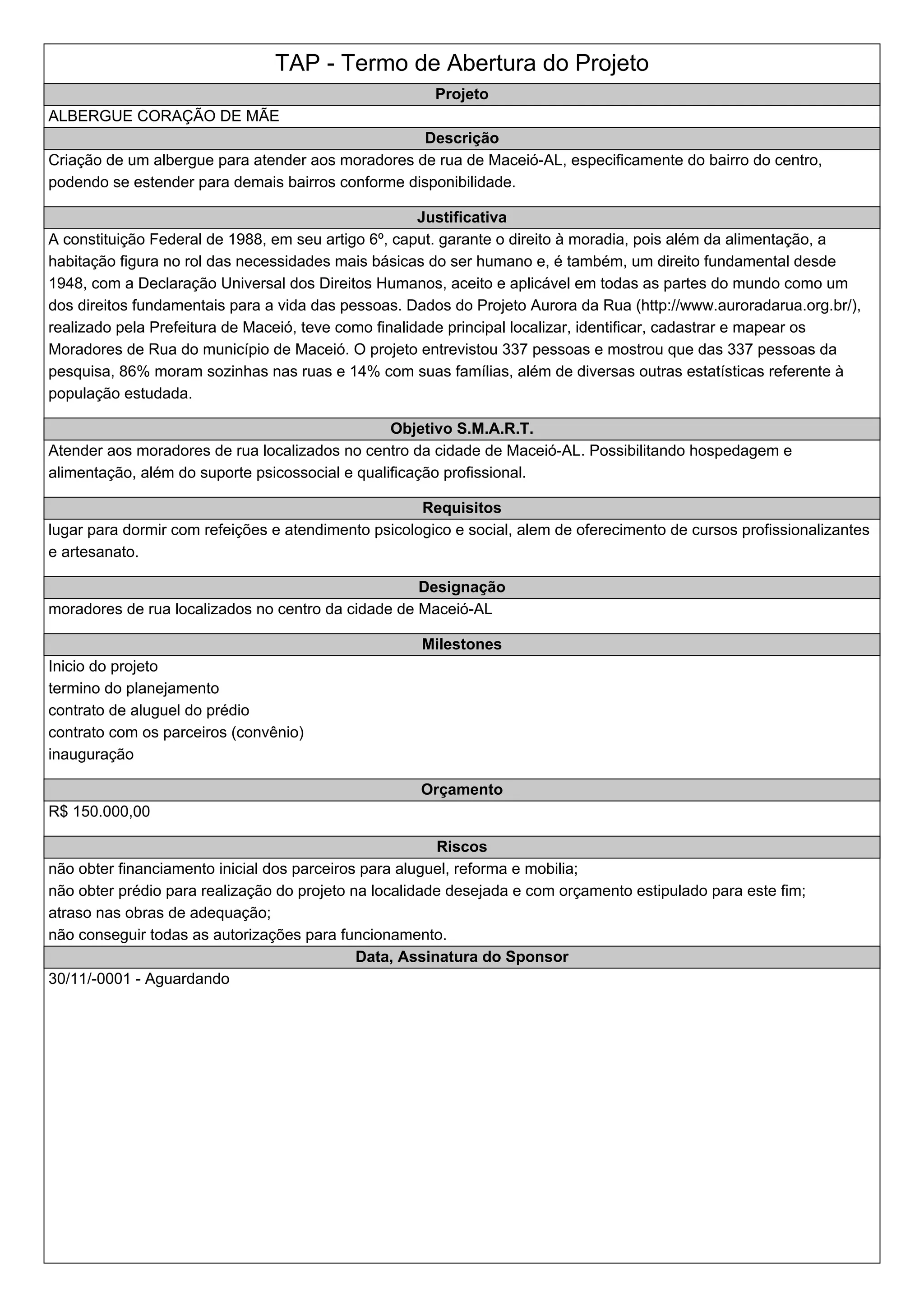 TAP - Termo de Abertura do Projeto

Projeto

ALBERGUE CORAÇÃO DE MÃE

Descrição

Criação de um albergue para atender aos moradores de rua de Maceió-AL, especificamente do bairro do centro, podendo se estender para demais bairros conforme disponibilidade.

Justificativa

A constituição Federal de 1988, em seu artigo 6º, caput. garante o direito à moradia, pois além da alimentação, a habitação figura no rol das necessidades mais básicas do ser humano e, é também, um direito fundamental desde 1948, com a Declaração Universal dos Direitos Humanos, aceito e aplicável em todas as partes do mundo como um dos direitos fundamentais para a vida das pessoas. Dados do Projeto Aurora da Rua (http://www.auroradarua.org.br/), realizado pela Prefeitura de Maceió, teve como finalidade principal localizar, identificar, cadastrar e mapear os Moradores de Rua do município de Maceió. O projeto entrevistou 337 pessoas e mostrou que das 337 pessoas da pesquisa, 86% moram sozinhas nas ruas e 14% com suas famílias, além de diversas outras estatísticas referente à população estudada.

Objetivo S.M.A.R.T.

Atender aos moradores de rua localizados no centro da cidade de Maceió-AL. Possibilitando hospedagem e alimentação, além do suporte psicossocial e qualificação profissional.

Requisitos

lugar para dormir com refeições e atendimento psicologico e social, alem de oferecimento de cursos profissionalizantes e artesanato.

Designação

moradores de rua localizados no centro da cidade de Maceió-AL

Milestones

Inicio do projeto
termino do planejamento
contrato de aluguel do prédio
contrato com os parceiros (convênio)
inauguração

Orçamento

R$ 150.000,00

Riscos

não obter financiamento inicial dos parceiros para aluguel, reforma e mobilia;
não obter prédio para realização do projeto na localidade desejada e com orçamento estipulado para este fim;
atraso nas obras de adequação;
não conseguir todas as autorizações para funcionamento.

Data, Assinatura do Sponsor

30/11/-0001 - Aguardando